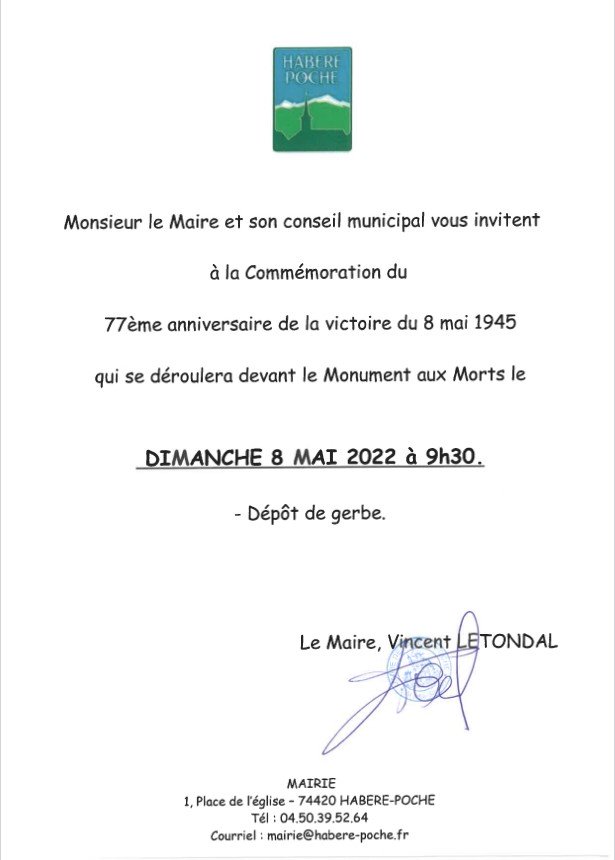 HABERE POCHE

Monsieur le Maire et son conseil municipal vous invitent

à la Commémoration du

77ème anniversaire de la victoire du 8 mai 1945

qui se déroulera devant le Monument aux Morts le

DIMANCHE 8 MAI 2022 à 9h30.

- Dépôt de gerbe.

Le Maire, Vincent LETONDAL

MAIRIE
1, Place de l'église - 74420 HABERE-POCHE
Tél : 04.50.39.52.64
Courriel : mairie@habere-poche.fr